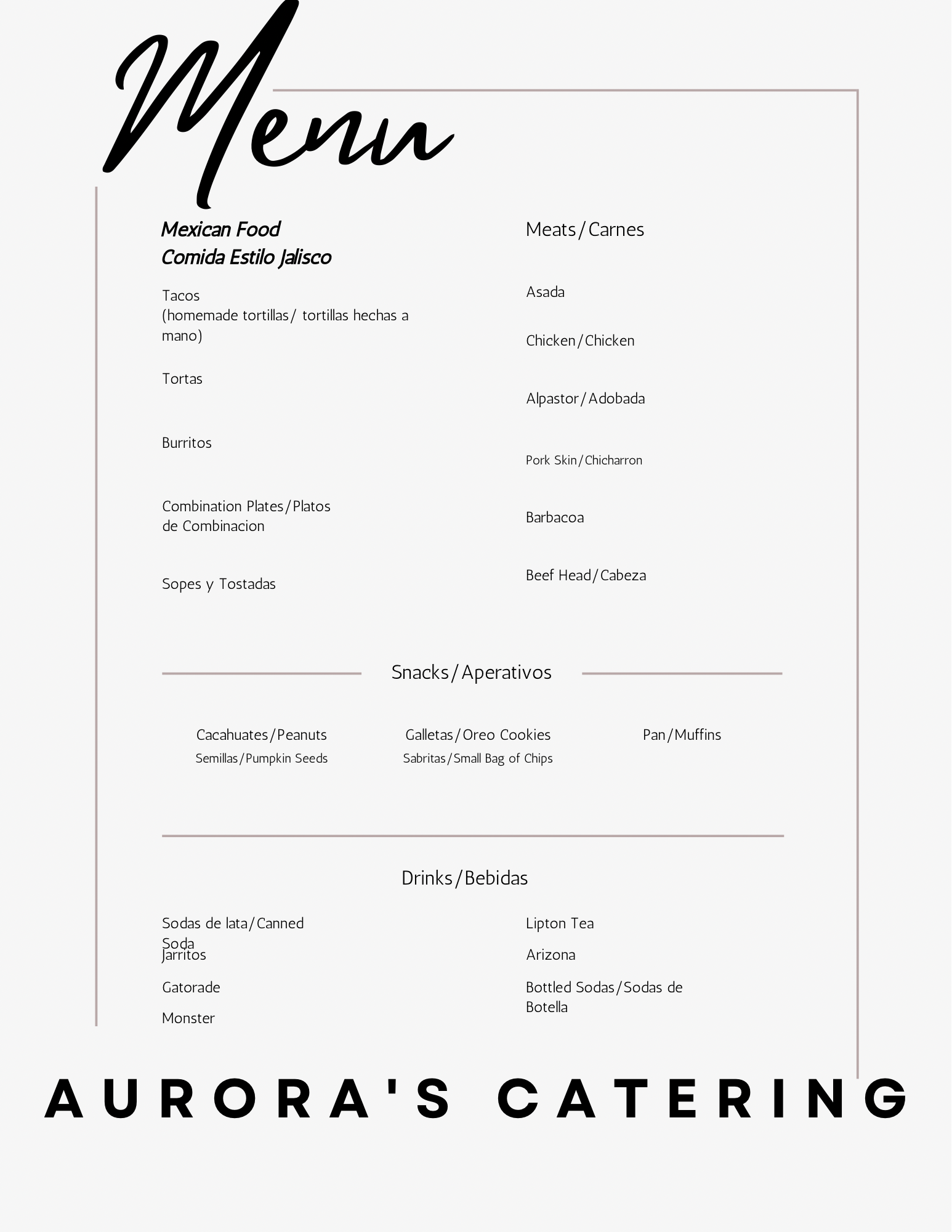 Menu

Mexican Food
Comida Estilo Jalisco

Tacos
(homemade tortillas/ tortillas hechas a mano)

Tortas

Burritos

Combination Plates/Platos de Combinacion

Sopes y Tostadas

Meats/Carnes

Asada

Chicken/Chicken

Alpastor/Adobada

Pork Skin/Chicharron

Barbacoa

Beef Head/Cabeza

Snacks/Aperativos

Cacahuates/Peanuts
Semillas/Pumpkin Seeds

Galletas/Oreo Cookies
Sabritas/Small Bag of Chips

Pan/Muffins

Drinks/Bebidas

Sodas de lata/Canned Soda

Jarritos

Gatorade

Monster

Lipton Tea

Arizona

Bottled Sodas/Sodas de Botella

AURORA'S CATERING